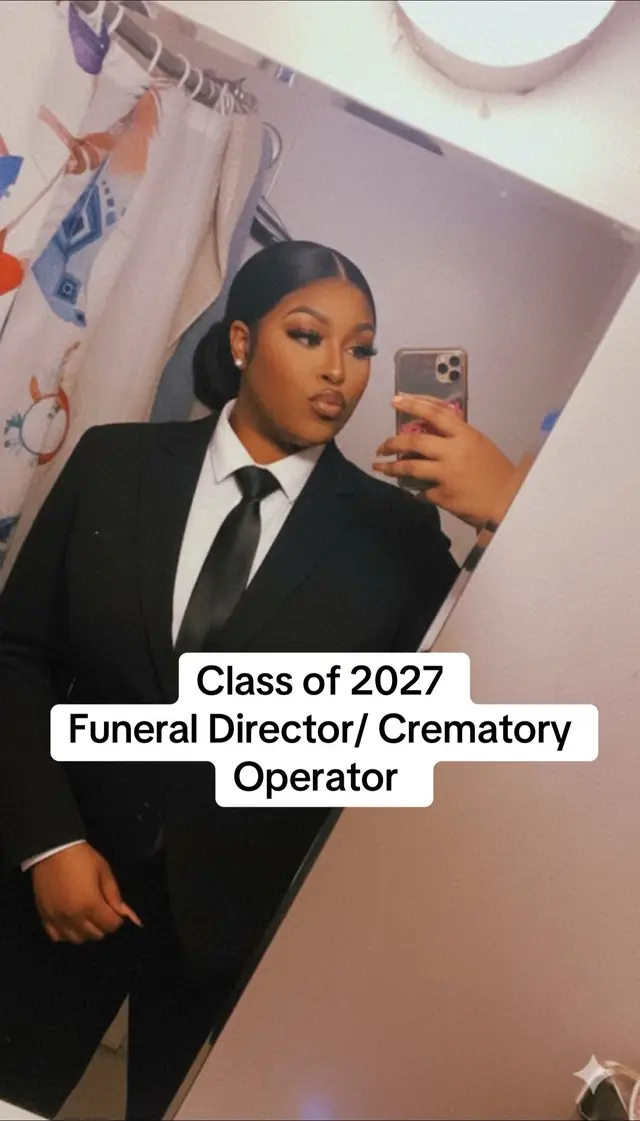 Class of 2027
Funeral Director/ Crematory Operator